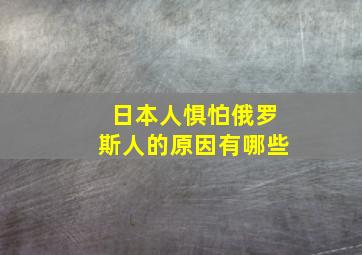 日本人惧怕俄罗斯人的原因有哪些